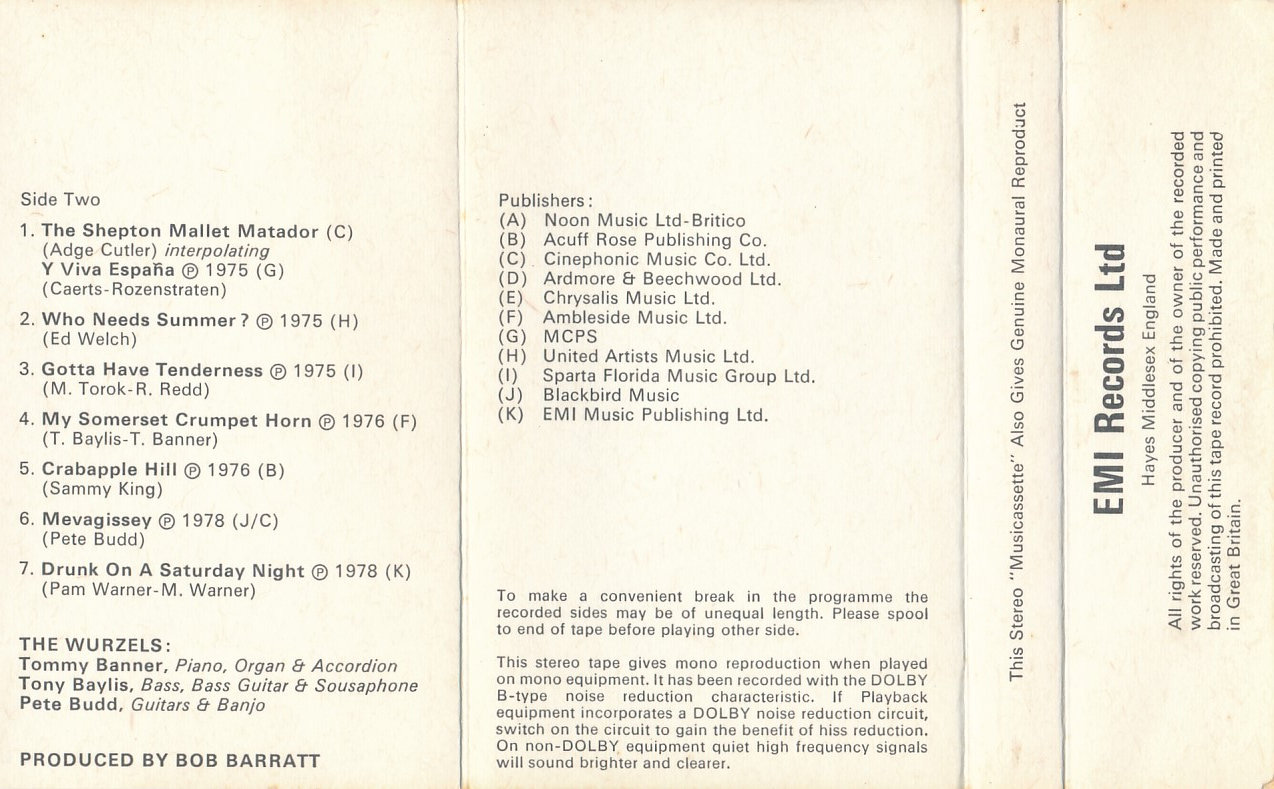 Side Two

1. The Shepton Mallet Matador (C)
(Adge Cutler) interpolating
Y Viva España ℗ 1975 (G)
(Caerts-Rozenstraten)

2. Who Needs Summer? ℗ 1975 (H)
(Ed Welch)

3. Gotta Have Tenderness ℗ 1975 (I)
(M. Torok-R. Redd)

4. My Somerset Crumpet Horn ℗ 1976 (F)
(T. Baylis-T. Banner)

5. Crabapple Hill ℗ 1976 (B)
(Sammy King)

6. Mevagissey ℗ 1978 (J/C)
(Pete Budd)

7. Drunk On A Saturday Night ℗ 1978 (K)
(Pam Warner-M. Warner)

THE WURZELS:
Tommy Banner, Piano, Organ & Accordion
Tony Baylis, Bass, Bass Guitar & Sousaphone
Pete Budd, Guitars & Banjo

PRODUCED BY BOB BARRATT

Publishers:
(A) Noon Music Ltd-Britico
(B) Acuff Rose Publishing Co.
(C) Cinephonic Music Co. Ltd.
(D) Ardmore & Beechwood Ltd.
(E) Chrysalis Music Ltd.
(F) Ambleside Music Ltd.
(G) MCPS
(H) United Artists Music Ltd.
(I) Sparta Florida Music Group Ltd.
(J) Blackbird Music
(K) EMI Music Publishing Ltd.

To make a convenient break in the programme the recorded sides may be of unequal length. Please spool to end of tape before playing other side.

This stereo tape gives mono reproduction when played on mono equipment. It has been recorded with the DOLBY B-type noise reduction characteristic. If Playback equipment incorporates a DOLBY noise reduction circuit, switch on the circuit to gain the benefit of hiss reduction. On non-DOLBY equipment quiet high frequency signals will sound brighter and clearer.

This Stereo "Musicassette" Also Gives Genuine Monaural Reproduct

EMI Records Ltd
Hayes Middlesex England

All rights of the producer and of the owner of the recorded work reserved. Unauthorised copying public performance and broadcasting of this tape record prohibited. Made and printed in Great Britain.